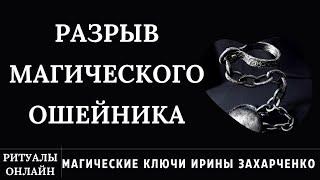 РАЗРЫВ МАГИЧЕСКОГО ОШЕЙНИКА

РИТУАЛЫ ОНЛАЙН

МАГИЧЕСКИЕ КЛЮЧИ ИРИНЫ ЗАХАРЧЕНКО